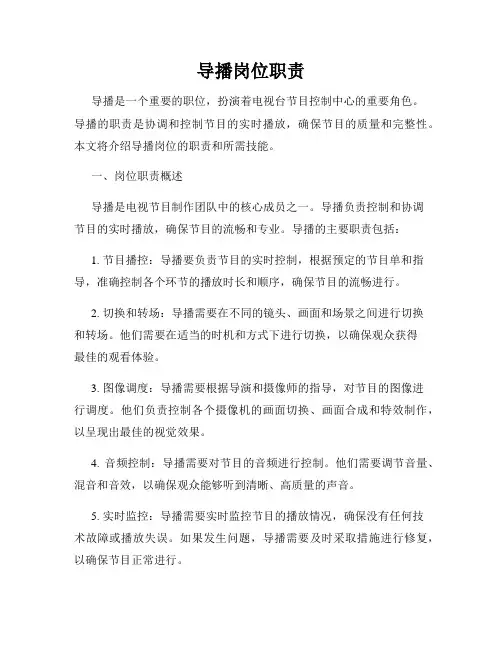 导播岗位职责

导播是一个重要的职位，扮演着电视台节目控制中心的重要角色。导播的职责是协调和控制节目的实时播放，确保节目的质量和完整性。本文将介绍导播岗位的职责和所需技能。

一、岗位职责概述

导播是电视节目制作团队中的核心成员之一。导播负责控制和协调节目的实时播放，确保节目的流畅和专业。导播的主要职责包括：

1. 节目播控：导播要负责节目的实时控制，根据预定的节目单和指导，准确控制各个环节的播放时长和顺序，确保节目的流畅进行。

2. 切换和转场：导播需要在不同的镜头、画面和场景之间进行切换和转场。他们需要在适当的时机和方式下进行切换，以确保观众获得最佳的观看体验。

3. 图像调度：导播需要根据导演和摄像师的指导，对节目的图像进行调度。他们负责控制各个摄像机的画面切换、画面合成和特效制作，以呈现出最佳的视觉效果。

4. 音频控制：导播需要对节目的音频进行控制。他们需要调节音量、混音和音效，以确保观众能够听到清晰、高质量的声音。

5. 实时监控：导播需要实时监控节目的播放情况，确保没有任何技术故障或播放失误。如果发生问题，导播需要及时采取措施进行修复，以确保节目正常进行。